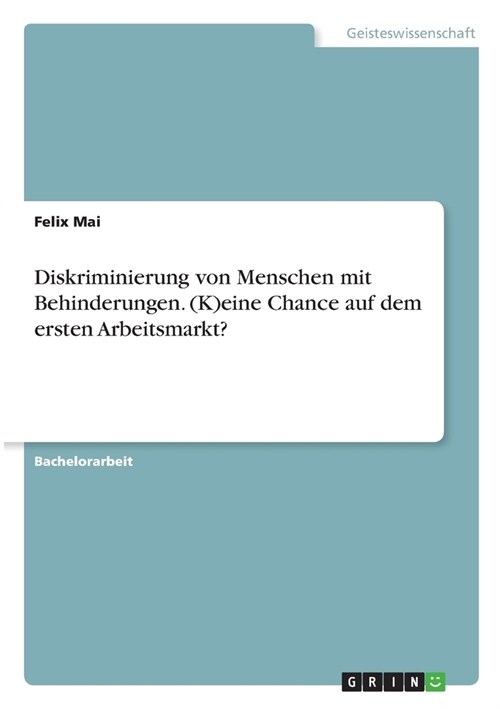 Geisteswissenschaft

Felix Mai

Diskriminierung von Menschen mit Behinderungen. (K)eine Chance auf dem ersten Arbeitsmarkt?

Bachelorarbeit

GRIN